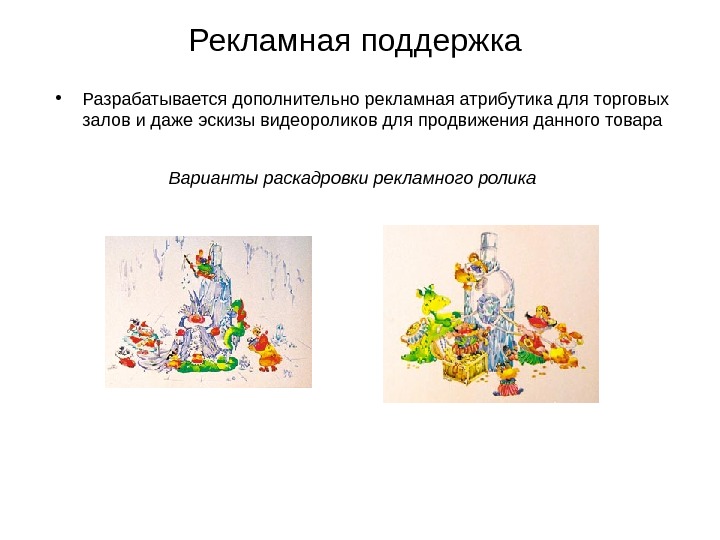 Рекламная поддержка

• Разрабатывается дополнительно рекламная атрибутика для торговых залов и даже эскизы видеороликов для продвижения данного товара

Варианты раскадровки рекламного ролика